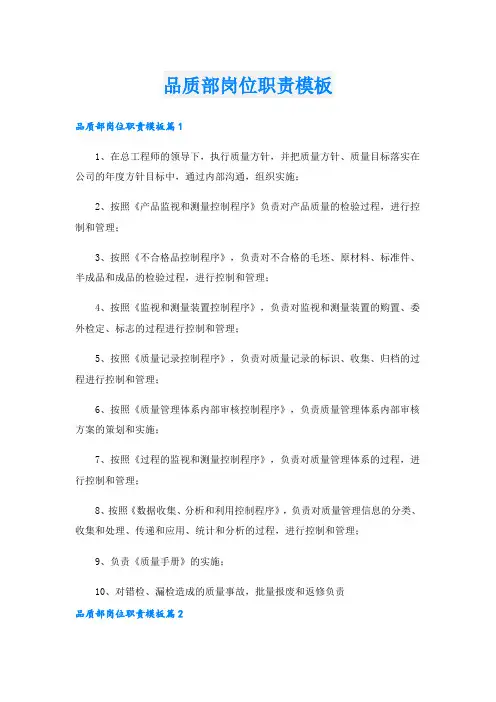 品质部岗位职责模板

品质部岗位职责模板篇1

1、在总工程师的领导下，执行质量方针，并把质量方针、质量目标落实在公司的年度方针目标中，通过内部沟通，组织实施；

2、按照《产品监视和测量控制程序》负责对产品质量的检验过程，进行控制和管理；

3、按照《不合格品控制程序》，负责对不合格的毛坯、原材料、标准件、半成品和成品的检验过程，进行控制和管理；

4、按照《监视和测量装置控制程序》，负责对监视和测量装置的购置、委外检定、标志的过程进行控制和管理；

5、按照《质量记录控制程序》，负责对质量记录的标识、收集、归档的过程进行控制和管理；

6、按照《质量管理体系内部审核控制程序》，负责质量管理体系内部审核方案的策划和实施；

7、按照《过程的监视和测量控制程序》，负责对质量管理体系的过程，进行控制和管理；

8、按照《数据收集、分析和利用控制程序》，负责对质量管理信息的分类、收集和处理、传递和应用、统计和分析的过程，进行控制和管理；

9、负责《质量手册》的实施；

10、对错检、漏检造成的质量事故，批量报废和返修负责

品质部岗位职责模板篇2